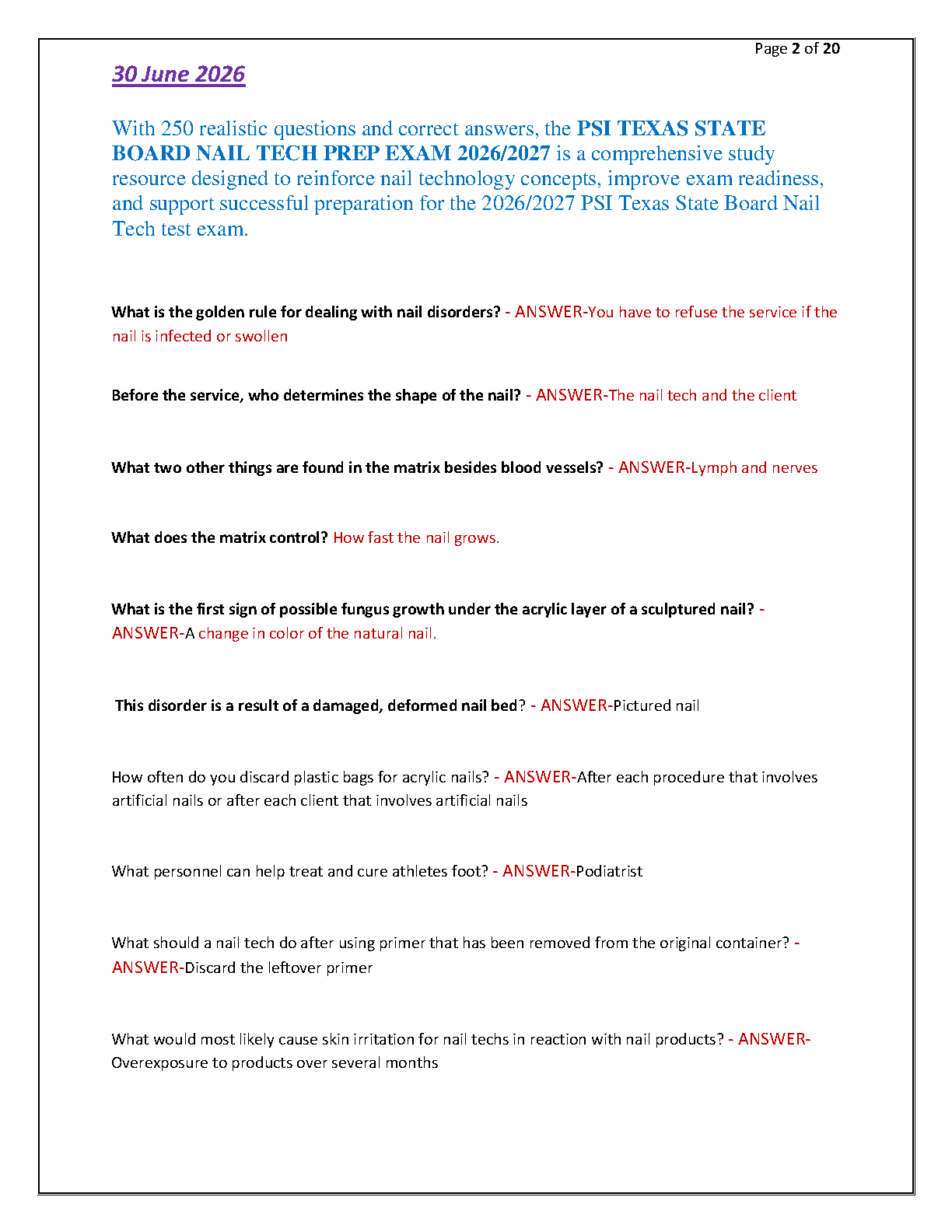 Page 2 of 20

30 June 2026

With 250 realistic questions and correct answers, the PSI TEXAS STATE BOARD NAIL TECH PREP EXAM 2026/2027 is a comprehensive study resource designed to reinforce nail technology concepts, improve exam readiness, and support successful preparation for the 2026/2027 PSI Texas State Board Nail Tech test exam.

What is the golden rule for dealing with nail disorders? - ANSWER-You have to refuse the service if the nail is infected or swollen

Before the service, who determines the shape of the nail? - ANSWER-The nail tech and the client

What two other things are found in the matrix besides blood vessels? - ANSWER-Lymph and nerves

What does the matrix control? How fast the nail grows.

What is the first sign of possible fungus growth under the acrylic layer of a sculptured nail? - ANSWER-A change in color of the natural nail.

This disorder is a result of a damaged, deformed nail bed? - ANSWER-Pictured nail

How often do you discard plastic bags for acrylic nails? - ANSWER-After each procedure that involves artificial nails or after each client that involves artificial nails

What personnel can help treat and cure athletes foot? - ANSWER-Podiatrist

What should a nail tech do after using primer that has been removed from the original container? - ANSWER-Discard the leftover primer

What would most likely cause skin irritation for nail techs in reaction with nail products? - ANSWER-Overexposure to products over several months